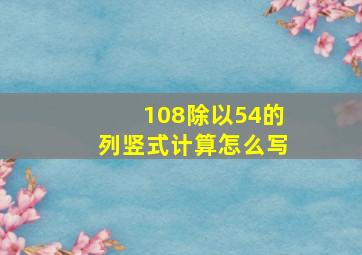 108除以54的
列竖式计算怎么写